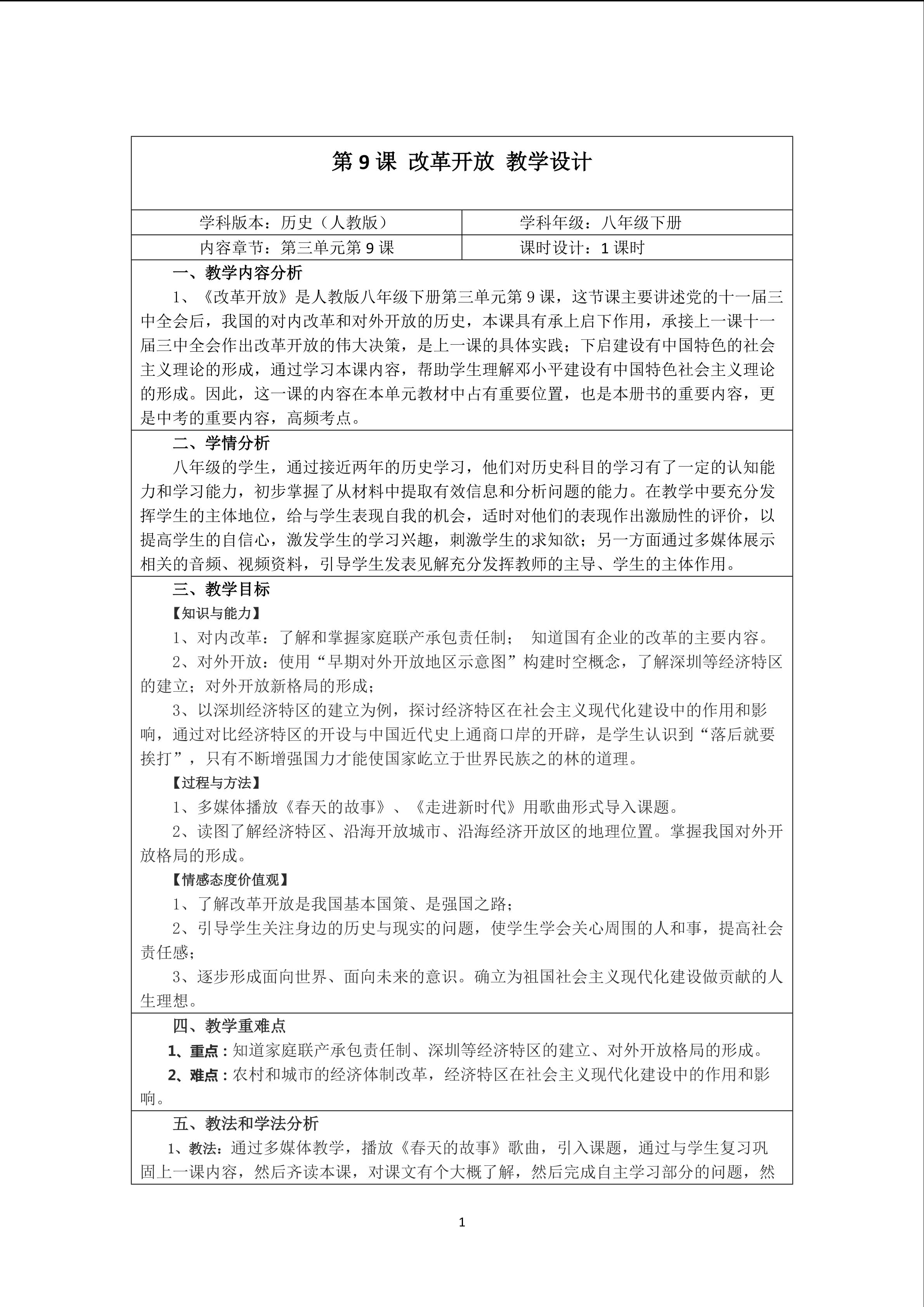 第 9 课 改革开放 教学设计

| 学科版本：历史（人教版） | 学科年级：八年级下册 |
|---|---|
| 内容章节：第三单元第 9 课 | 课时设计：1 课时 |

一、教学内容分析

1、《改革开放》是人教版八年级下册第三单元第 9 课，这节课主要讲述党的十一届三中全会后，我国的对内改革和对外开放的历史，本课具有承上启下作用，承接上一课十一届三中全会作出改革开放的伟大决策，是上一课的具体实践；下启建设有中国特色的社会主义理论的形成，通过学习本课内容，帮助学生理解邓小平建设有中国特色社会主义理论的形成。因此，这一课的内容在本单元教材中占有重要位置，也是本册书的重要内容，更是中考的重要内容，高频考点。

二、学情分析

八年级的学生，通过接近两年的历史学习，他们对历史科目的学习有了一定的认知能力和学习能力，初步掌握了从材料中提取有效信息和分析问题的能力。在教学中要充分发挥学生的主体地位，给与学生表现自我的机会，适时对他们的表现作出激励性的评价，以提高学生的自信心，激发学生的学习兴趣，刺激学生的求知欲；另一方面通过多媒体展示相关的音频、视频资料，引导学生发表见解充分发挥教师的主导、学生的主体作用。

三、教学目标

【知识与能力】

1、对内改革：了解和掌握家庭联产承包责任制； 知道国有企业的改革的主要内容。

2、对外开放：使用“早期对外开放地区示意图”构建时空概念，了解深圳等经济特区的建立；对外开放新格局的形成；

3、以深圳经济特区的建立为例，探讨经济特区在社会主义现代化建设中的作用和影响，通过对比经济特区的开设与中国近代史上通商口岸的开辟，是学生认识到“落后就要挨打”，只有不断增强国力才能使国家屹立于世界民族之的林的道理。

【过程与方法】

1、多媒体播放《春天的故事》、《走进新时代》用歌曲形式导入课题。

2、读图了解经济特区、沿海开放城市、沿海经济开放区的地理位置。掌握我国对外开放格局的形成。

【情感态度价值观】

1、了解改革开放是我国基本国策、是强国之路；

2、引导学生关注身边的历史与现实的问题，使学生学会关心周围的人和事，提高社会责任感；

3、逐步形成面向世界、面向未来的意识。确立为祖国社会主义现代化建设做贡献的人生理想。

四、教学重难点

1、重点：知道家庭联产承包责任制、深圳等经济特区的建立、对外开放格局的形成。

2、难点：农村和城市的经济体制改革，经济特区在社会主义现代化建设中的作用和影响。

五、教法和学法分析

1、教法：通过多媒体教学，播放《春天的故事》歌曲，引入课题，通过与学生复习巩固上一课内容，然后齐读本课，对课文有个大概了解，然后完成自主学习部分的问题，然

1